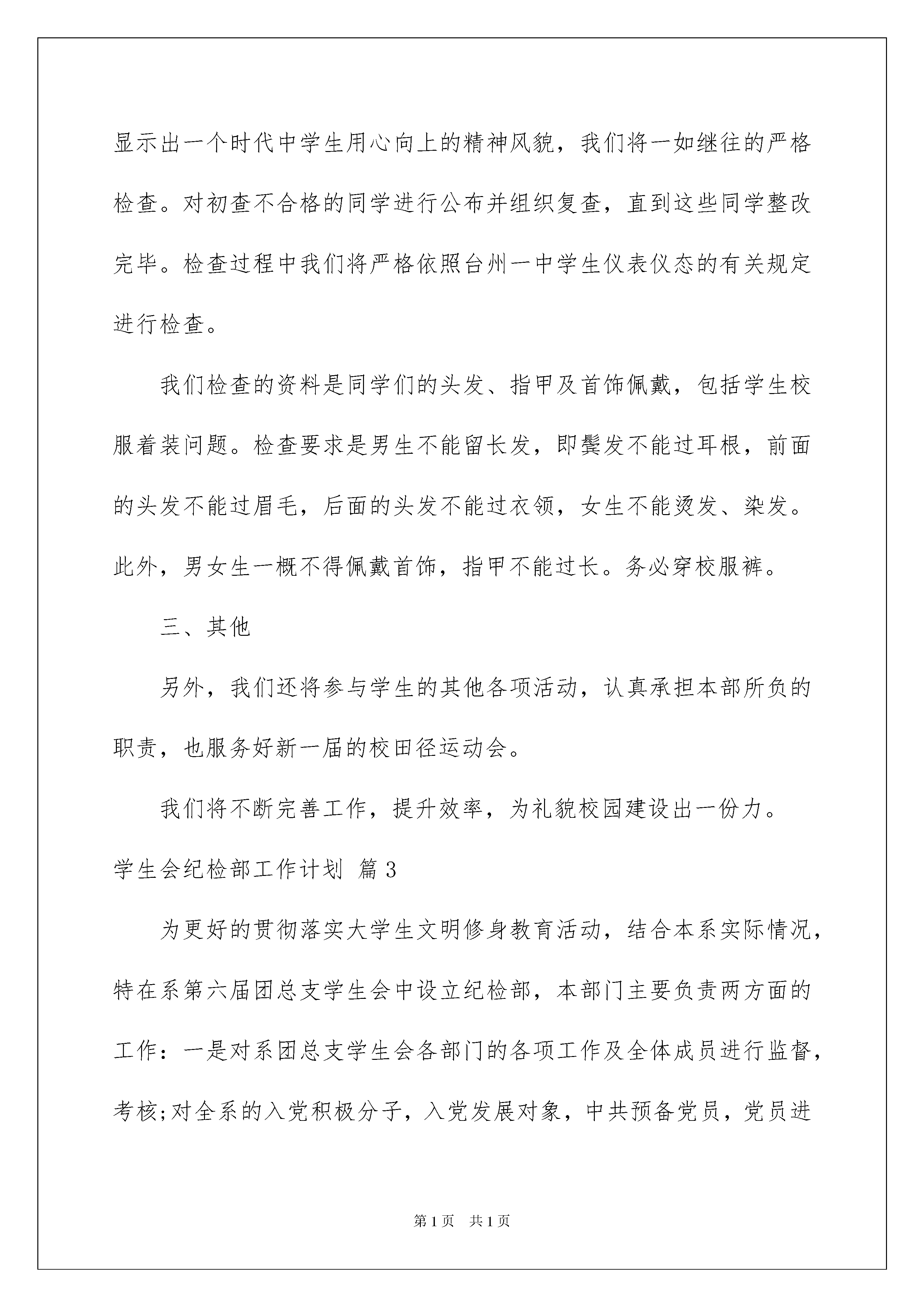 显示出一个时代中学生用心向上的精神风貌，我们将一如继往的严格检查。对初查不合格的同学进行公布并组织复查，直到这些同学整改完毕。检查过程中我们将严格依照台州一中学生仪表仪态的有关规定进行检查。

我们检查的资料是同学们的头发、指甲及首饰佩戴，包括学生校服着装问题。检查要求是男生不能留长发，即鬓发不能过耳根，前面的头发不能过眉毛，后面的头发不能过衣领，女生不能烫发、染发。此外，男女生一概不得佩戴首饰，指甲不能过长。务必穿校服裤。

三、其他

另外，我们还将参与学生的其他各项活动，认真承担本部所负的职责，也服务好新一届的校田径运动会。

我们将不断完善工作，提升效率，为礼貌校园建设出一份力。

学生会纪检部工作计划 篇3

为更好的贯彻落实大学生文明修身教育活动，结合本系实际情况，特在系第六届团总支学生会中设立纪检部，本部门主要负责两方面的工作：一是对系团总支学生会各部门的各项工作及全体成员进行监督，考核;对全系的入党积极分子，入党发展对象，中共预备党员，党员进

第1页 共1页